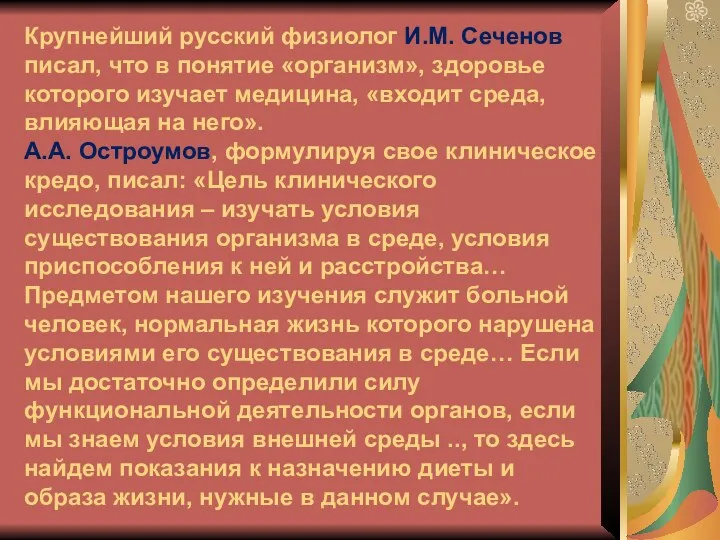 Крупнейший русский физиолог И.М. Сеченов писал, что в понятие «организм», здоровье которого изучает медицина, «входит среда, влияющая на него».
А.А. Остроумов, формулируя свое клиническое кредо, писал: «Цель клинического исследования – изучать условия существования организма в среде, условия приспособления к ней и расстройства… Предметом нашего изучения служит больной человек, нормальная жизнь которого нарушена условиями его существования в среде… Если мы достаточно определили силу функциональной деятельности органов, если мы знаем условия внешней среды .., то здесь найдем показания к назначению диеты и образа жизни, нужные в данном случае».